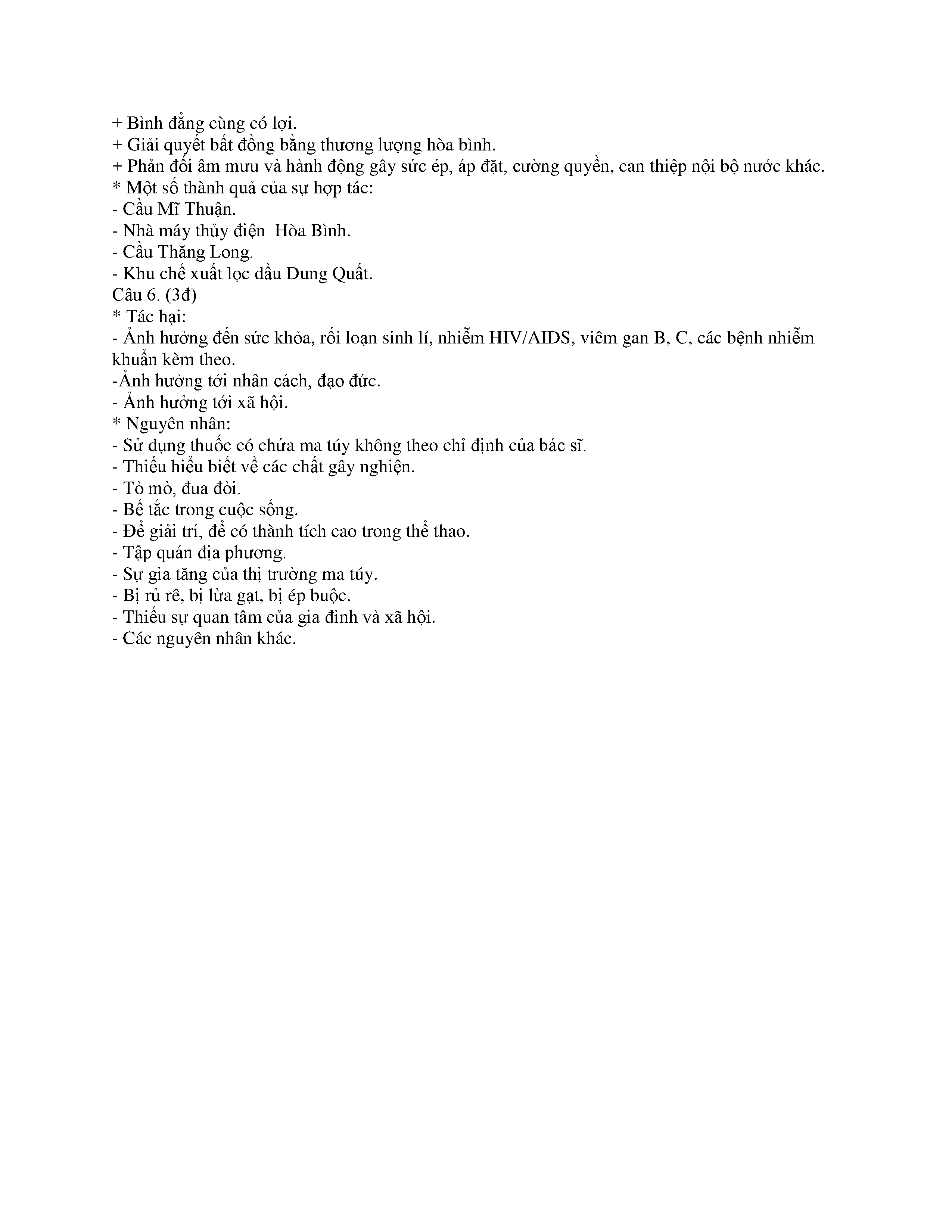 + Bình đẳng cùng có lợi.
+ Giải quyết bất đồng bằng thương lượng hòa bình.
+ Phản đối âm mưu và hành động gây sức ép, áp đặt, cường quyền, can thiệp nội bộ nước khác.
* Một số thành quả của sự hợp tác:
- Cầu Mĩ Thuận.
- Nhà máy thủy điện  Hòa Bình.
- Cầu Thăng Long.
- Khu chế xuất lọc dầu Dung Quất.
Câu 6. (3đ)
* Tác hại:
- Ảnh hưởng đến sức khỏa, rối loạn sinh lí, nhiễm HIV/AIDS, viêm gan B, C, các bệnh nhiễm khuẩn kèm theo.
-Ảnh hưởng tới nhân cách, đạo đức.
- Ảnh hưởng tới xã hội.
* Nguyên nhân:
- Sử dụng thuốc có chứa ma túy không theo chỉ định của bác sĩ.
- Thiếu hiểu biết về các chất gây nghiện.
- Tò mò, đua đòi.
- Bế tắc trong cuộc sống.
- Để giải trí, để có thành tích cao trong thể thao.
- Tập quán địa phương.
- Sự gia tăng của thị trường ma túy.
- Bị rủ rê, bị lừa gạt, bị ép buộc.
- Thiếu sự quan tâm của gia đình và xã hội.
- Các nguyên nhân khác.